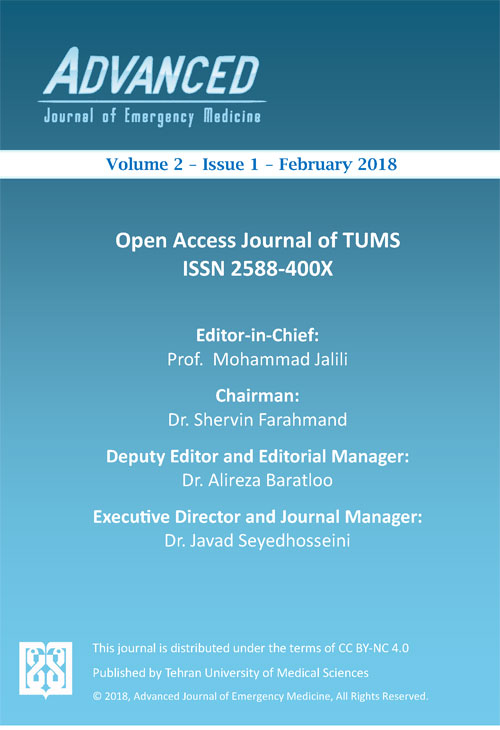 ADVANCED
Journal of Emergency Medicine

Volume 2 – Issue 1 – February 2018

Open Access Journal of TUMS
ISSN 2588-400X

Editor-in-Chief:
Prof. Mohammad Jalili

Chairman:
Dr. Shervin Farahmand

Deputy Editor and Editorial Manager:
Dr. Alireza Baratloo

Executive Director and Journal Manager:
Dr. Javad Seyedhosseini

This journal is distributed under the terms of CC BY-NC 4.0
Published by Tehran University of Medical Sciences
© 2018, Advanced Journal of Emergency Medicine, All Rights Reserved.